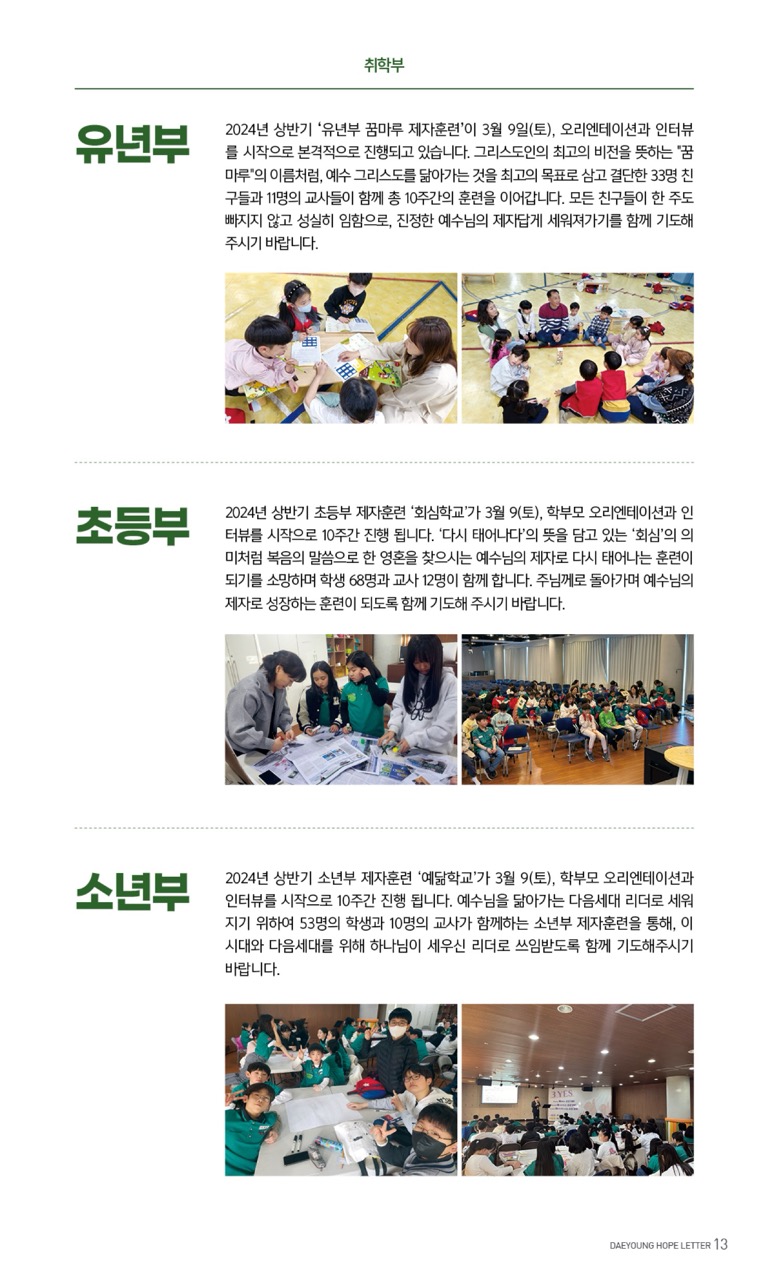 취학부

유년부

2024년 상반기 '유년부 꿈마루 제자훈련'이 3월 9일(토), 오리엔테이션과 인터뷰를 시작으로 본격적으로 진행되고 있습니다. 그리스도인의 최고의 비전을 뜻하는 "꿈마루"의 이름처럼, 예수 그리스도를 닮아가는 것을 최고의 목표로 삼고 결단한 33명 친구들과 11명의 교사들이 함께 총 10주간의 훈련을 이어갑니다. 모든 친구들이 한 주도 빠지지 않고 성실히 임함으로, 진정한 예수님의 제자답게 세워져가기를 함께 기도해 주시기 바랍니다.

초등부

2024년 상반기 초등부 제자훈련 '회심학교'가 3월 9(토), 학부모 오리엔테이션과 인터뷰를 시작으로 10주간 진행 됩니다. '다시 태어나다'의 뜻을 담고 있는 '회심'의 의미처럼 복음의 말씀으로 한 영혼을 찾으시는 예수님의 제자로 다시 태어나는 훈련이 되기를 소망하며 학생 68명과 교사 12명이 함께 합니다. 주님께로 돌아가며 예수님의 제자로 성장하는 훈련이 되도록 함께 기도해 주시기 바랍니다.

소년부

2024년 상반기 소년부 제자훈련 '예닮학교'가 3월 9(토), 학부모 오리엔테이션과 인터뷰를 시작으로 10주간 진행 됩니다. 예수님을 닮아가는 다음세대 리더로 세워지기 위하여 53명의 학생과 10명의 교사가 함께하는 소년부 제자훈련을 통해, 이 시대와 다음세대를 위해 하나님이 세우신 리더로 쓰임받도록 함께 기도해주시기 바랍니다.

DAEYOUNG HOPE LETTER 13